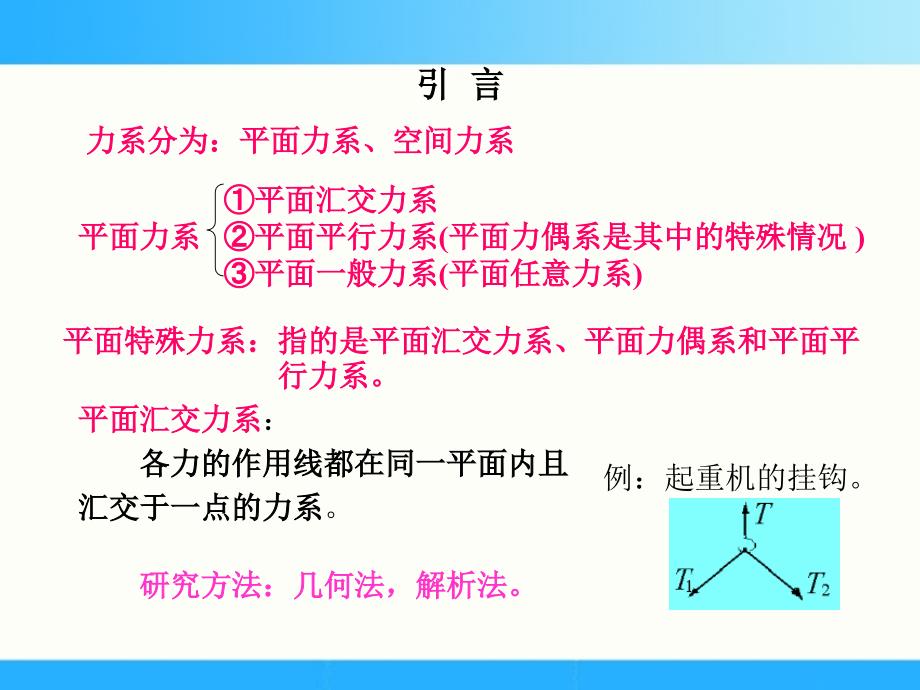 引 言

力系分为：平面力系、空间力系

平面力系
①平面汇交力系
②平面平行力系(平面力偶系是其中的特殊情况 )
③平面一般力系(平面任意力系)

平面特殊力系：指的是平面汇交力系、平面力偶系和平面平行力系。

平面汇交力系：

各力的作用线都在同一平面内且汇交于一点的力系。

例：起重机的挂钩。

$T$

$T_1$

$T_2$

研究方法：几何法，解析法。